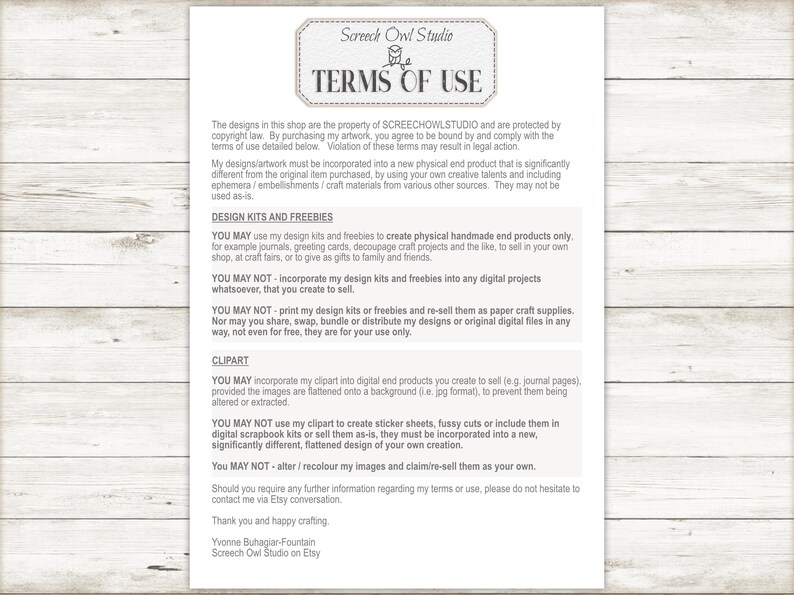 Screech Owl Studio

TERMS OF USE

The designs in this shop are the property of SCREECHOWLSTUDIO and are protected by copyright law. By purchasing my artwork, you agree to be bound by and comply with the terms of use detailed below. Violation of these terms may result in legal action.

My designs/artwork must be incorporated into a new physical end product that is significantly different from the original item purchased, by using your own creative talents and including ephemera / embellishments / craft materials from various other sources. They may not be used as-is.

DESIGN KITS AND FREEBIES

YOU MAY use my design kits and freebies to create physical handmade end products only, for example journals, greeting cards, decoupage craft projects and the like, to sell in your own shop, at craft fairs, or to give as gifts to family and friends.

YOU MAY NOT - incorporate my design kits and freebies into any digital projects whatsoever, that you create to sell.

YOU MAY NOT - print my design kits or freebies and re-sell them as paper craft supplies. Nor may you share, swap, bundle or distribute my designs or original digital files in any way, not even for free, they are for your use only.

CLIPART

YOU MAY incorporate my clipart into digital end products you create to sell (e.g. journal pages), provided the images are flattened onto a background (i.e. jpg format), to prevent them being altered or extracted.

YOU MAY NOT use my clipart to create sticker sheets, fussy cuts or include them in digital scrapbook kits or sell them as-is, they must be incorporated into a new, significantly different, flattened design of your own creation.

You MAY NOT - alter / recolour my images and claim/re-sell them as your own.

Should you require any further information regarding my terms or use, please do not hesitate to contact me via Etsy conversation.

Thank you and happy crafting.

Yvonne Buhagiar-Fountain
Screech Owl Studio on Etsy